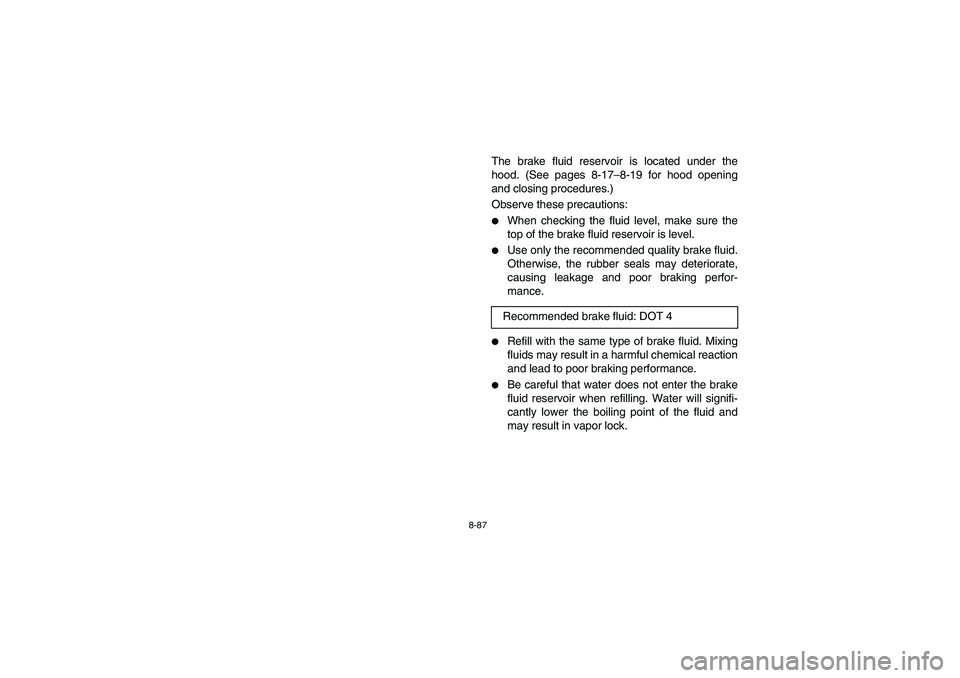 The brake fluid reservoir is located under the hood. (See pages 8-17–8-19 for hood opening and closing procedures.)

Observe these precautions:

● When checking the fluid level, make sure the top of the brake fluid reservoir is level.

● Use only the recommended quality brake fluid. Otherwise, the rubber seals may deteriorate, causing leakage and poor braking performance.

Recommended brake fluid: DOT 4

● Refill with the same type of brake fluid. Mixing fluids may result in a harmful chemical reaction and lead to poor braking performance.

● Be careful that water does not enter the brake fluid reservoir when refilling. Water will significantly lower the boiling point of the fluid and may result in vapor lock.

8-87

carmanualsonline.info